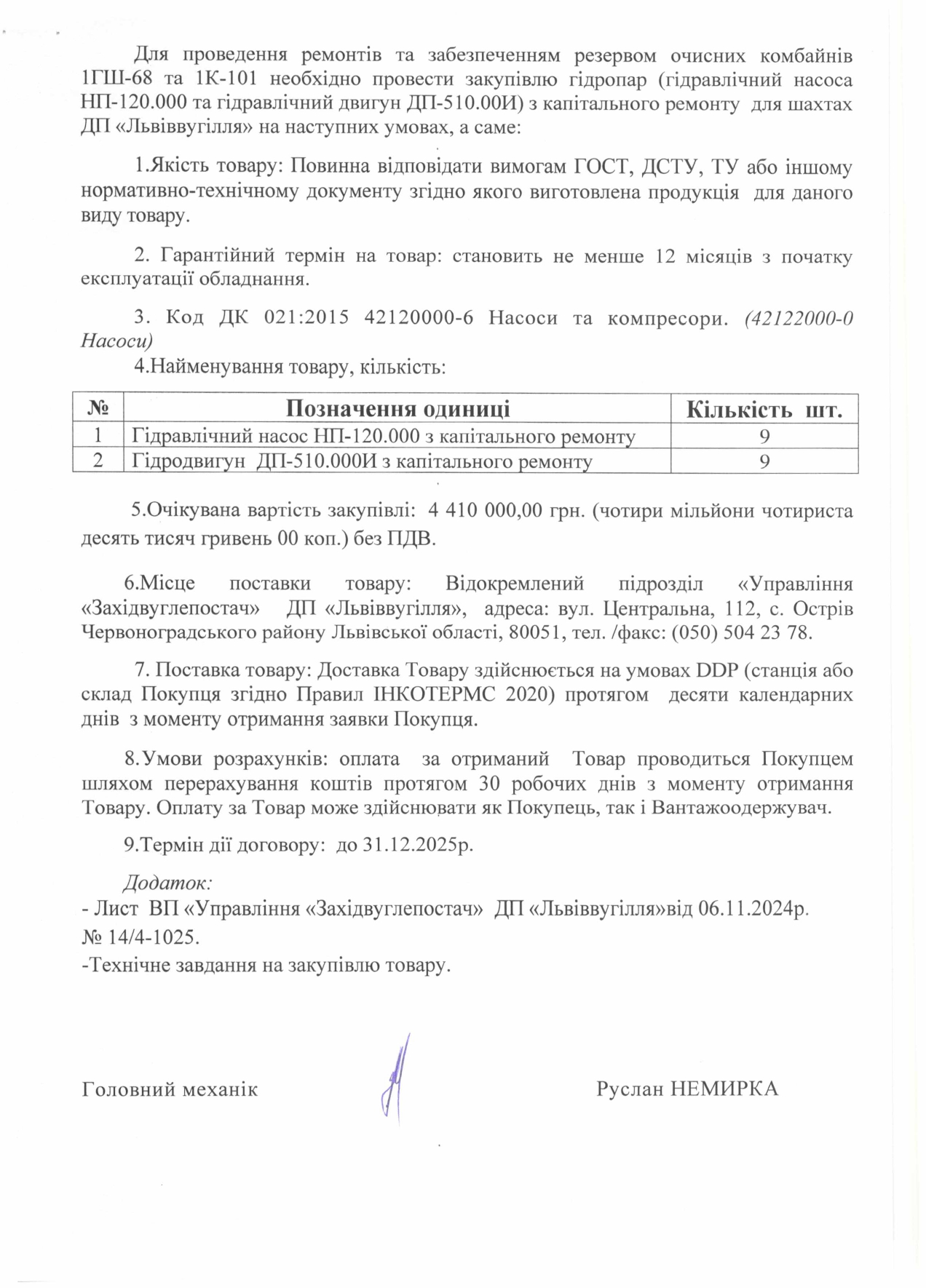 Для проведення ремонтів та забезпеченням резервом очисних комбайнів 1ГШ-68 та 1К-101 необхідно провести закупівлю гідропар (гідравлічний насоса НП-120.000 та гідравлічний двигун ДП-510.00И) з капітального ремонту для шахтах ДП «Львіввугілля» на наступних умовах, а саме:

1.Якість товару: Повинна відповідати вимогам ГОСТ, ДСТУ, ТУ або іншому нормативно-технічному документу згідно якого виготовлена продукція для даного виду товару.

2. Гарантійний термін на товар: становить не менше 12 місяців з початку експлуатації обладнання.

3. Код ДК 021:2015 42120000-6 Насоси та компресори. (42122000-0 Насоси)

4.Найменування товару, кількість:

| № | Позначення одиниці | Кількість шт. |
|---|---|---|
| 1 | Гідравлічний насос НП-120.000 з капітального ремонту | 9 |
| 2 | Гідродвигун ДП-510.000И з капітального ремонту | 9 |

5.Очікувана вартість закупівлі: 4 410 000,00 грн. (чотири мільйони чотириста десять тисяч гривень 00 коп.) без ПДВ.

6.Місце поставки товару: Відокремлений підрозділ «Управління «Західвуглепостач» ДП «Львіввугілля», адреса: вул. Центральна, 112, с. Острів Червоноградського району Львівської області, 80051, тел. /факс: (050) 504 23 78.

7. Поставка товару: Доставка Товару здійснюється на умовах DDP (станція або склад Покупця згідно Правил ІНКОТЕРМС 2020) протягом десяти календарних днів з моменту отримання заявки Покупця.

8.Умови розрахунків: оплата за отриманий Товар проводиться Покупцем шляхом перерахування коштів протягом 30 робочих днів з моменту отримання Товару. Оплату за Товар може здійснювати як Покупець, так і Вантажоодержувач.

9.Термін дії договору: до 31.12.2025р.

Додаток:
- Лист ВП «Управління «Західвуглепостач» ДП «Львіввугілля»від 06.11.2024р. № 14/4-1025.
-Технічне завдання на закупівлю товару.

Головний механік Руслан НЕМИРКА